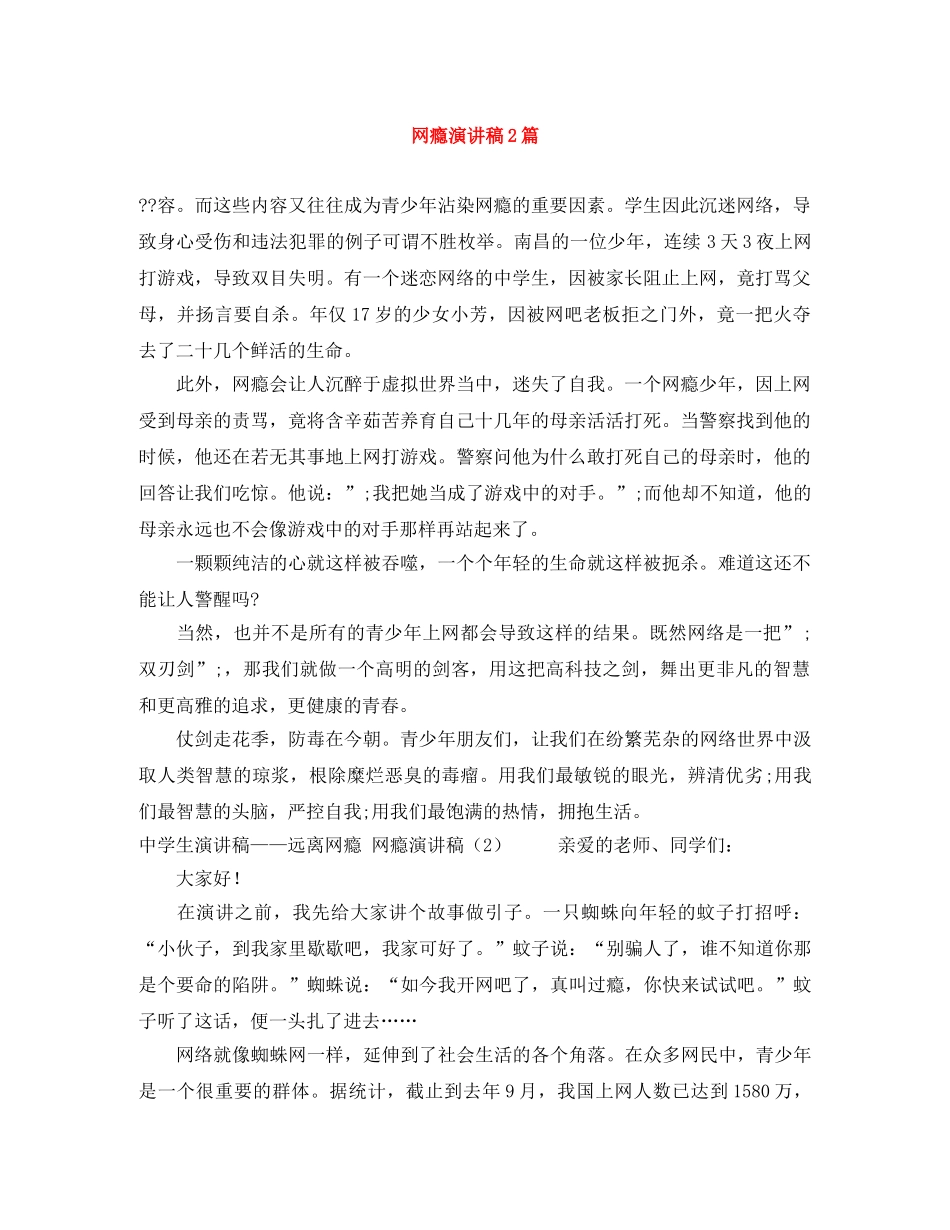 网瘾演讲稿2篇

??容。而这些内容又往往成为青少年沾染网瘾的重要因素。学生因此沉迷网络，导致身心受伤和违法犯罪的例子可谓不胜枚举。南昌的一位少年，连续3天3夜上网打游戏，导致双目失明。有一个迷恋网络的中学生，因被家长阻止上网，竟打骂父母，并扬言要自杀。年仅17岁的少女小芳，因被网吧老板拒之门外，竟一把火夺去了二十几个鲜活的生命。

此外，网瘾会让人沉醉于虚拟世界当中，迷失了自我。一个网瘾少年，因上网受到母亲的责骂，竟将含辛茹苦养育自己十几年的母亲活活打死。当警察找到他的时候，他还在若无其事地上网打游戏。警察问他为什么敢打死自己的母亲时，他的回答让我们吃惊。他说：”;我把她当成了游戏中的对手。”;而他却不知道，他的母亲永远也不会像游戏中的对手那样再站起来了。

一颗颗纯洁的心就这样被吞噬，一个个年轻的生命就这样被扼杀。难道这还不能让人警醒吗?

当然，也并不是所有的青少年上网都会导致这样的结果。既然网络是一把”;双刃剑”;，那我们就做一个高明的剑客，用这把高科技之剑，舞出更非凡的智慧和更高雅的追求，更健康的青春。

仗剑走花季，防毒在今朝。青少年朋友们，让我们在纷繁芜杂的网络世界中汲取人类智慧的琼浆，根除糜烂恶臭的毒瘤。用我们最敏锐的眼光，辨清优劣;用我们最智慧的头脑，严控自我;用我们最饱满的热情，拥抱生活。

中学生演讲稿——远离网瘾 网瘾演讲稿（2） 亲爱的老师、同学们：

大家好！

在演讲之前，我先给大家讲个故事做引子。一只蜘蛛向年轻的蚊子打招呼：“小伙子，到我家里歇歇吧，我家可好了。”蚊子说：“别骗人了，谁不知道你那是个要命的陷阱。”蜘蛛说：“如今我开网吧了，真叫过瘾，你快来试试吧。”蚊子听了这话，便一头扎了进去……

网络就像蜘蛛网一样，延伸到了社会生活的各个角落。在众多网民中，青少年是一个很重要的群体。据统计，截止到去年9月，我国上网人数已达到1580万，